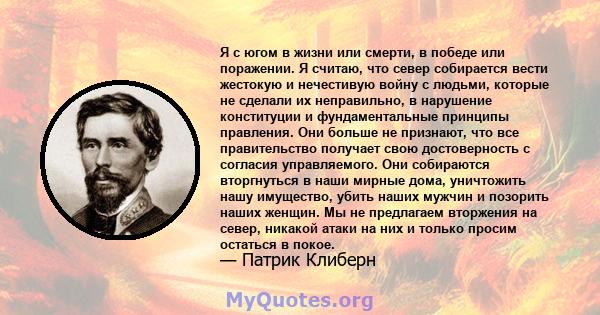 Я с югом в жизни или смерти, в победе или поражении. Я считаю, что север собирается вести жестокую и нечестивую войну с людьми, которые не сделали их неправильно, в нарушение конституции и фундаментальные принципы правления. Они больше не признают, что все правительство получает свою достоверность с согласия управляемого. Они собираются вторгнуться в наши мирные дома, уничтожить нашу имущество, убить наших мужчин и позорить наших женщин. Мы не предлагаем вторжения на север, никакой атаки на них и только просим остаться в покое.
— Патрик Клиберн

MyQuotes.org